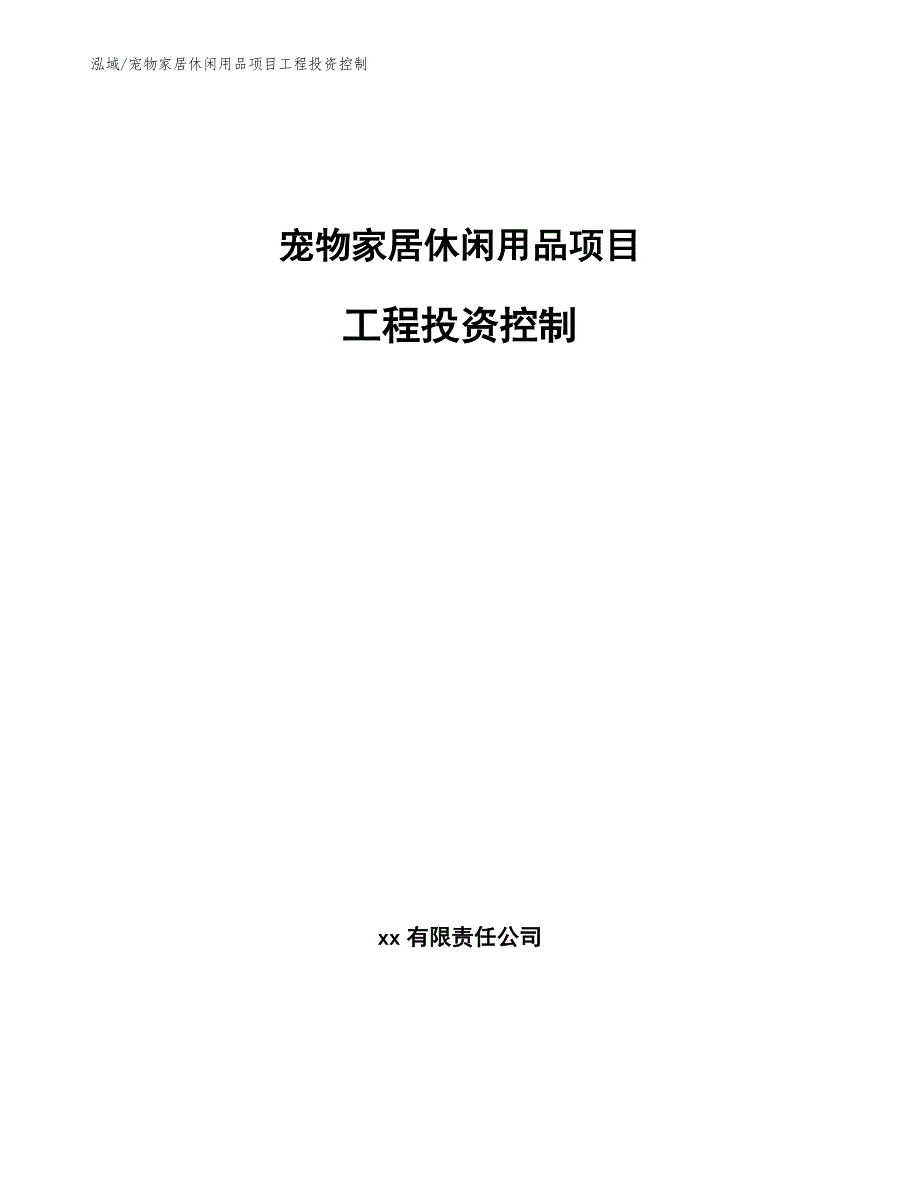 泓域/宠物家居休闲用品项目工程投资控制

宠物家居休闲用品项目

工程投资控制

xx 有限责任公司